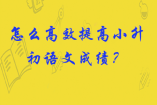 怎么高效提高小升初语文成绩？